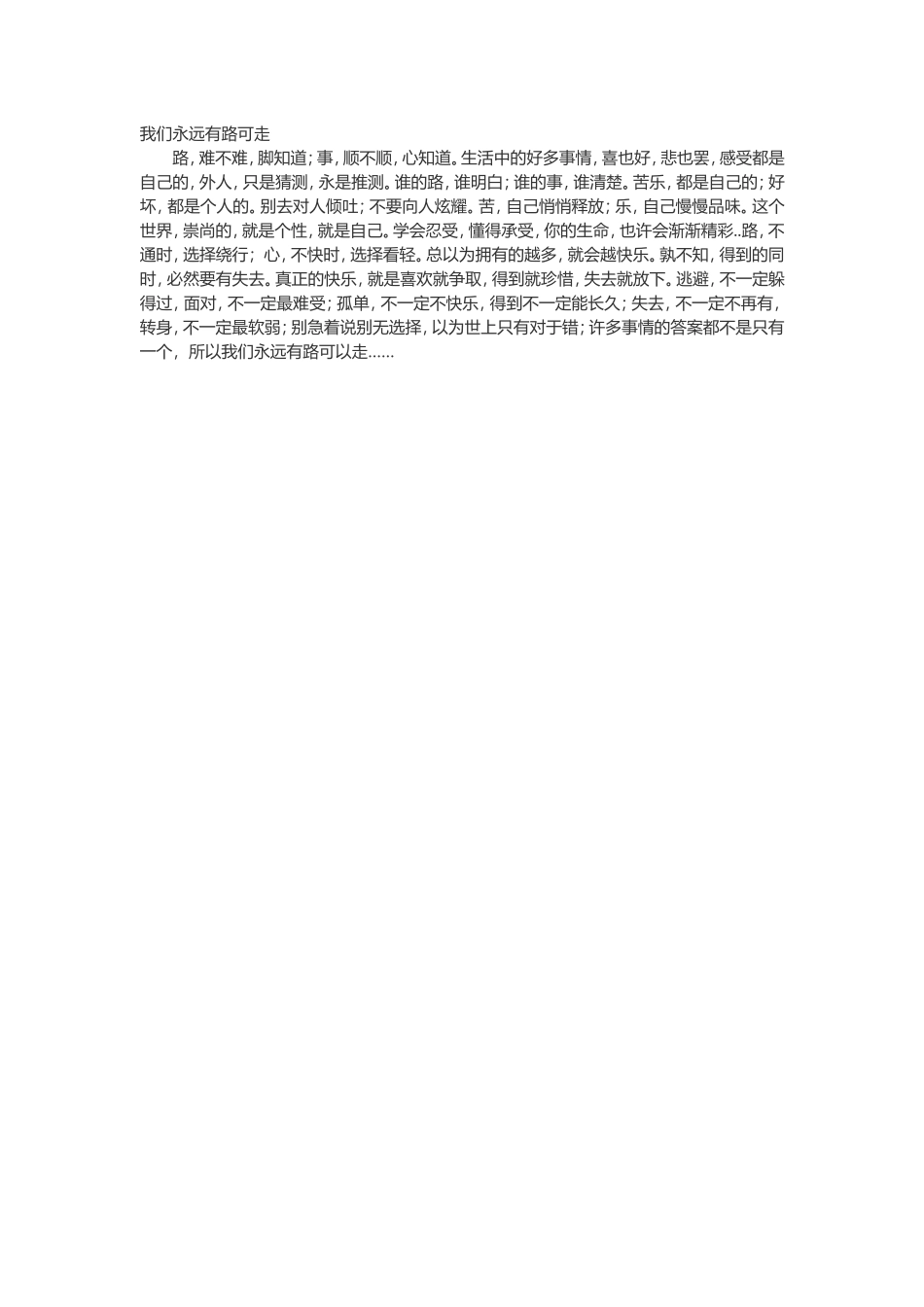 我们永远有路可走

路，难不难，脚知道；事，顺不顺，心知道。生活中的好多事情，喜也好，悲也罢，感受都是自己的，外人，只是猜测，永是推测。谁的路，谁明白；谁的事，谁清楚。苦乐，都是自己的；好坏，都是个人的。别去对人倾吐；不要向人炫耀。苦，自己悄悄释放；乐，自己慢慢品味。这个世界，崇尚的，就是个性，就是自己。学会忍受，懂得承受，你的生命，也许会渐渐精彩..路，不通时，选择绕行；心，不快时，选择看轻。总以为拥有的越多，就会越快乐。孰不知，得到的同时，必然要有失去。真正的快乐，就是喜欢就争取，得到就珍惜，失去就放下。逃避，不一定躲得过，面对，不一定最难受；孤单，不一定不快乐，得到不一定能长久；失去，不一定不再有，转身，不一定最软弱；别急着说别无选择，以为世上只有对于错；许多事情的答案都不是只有一个，所以我们永远有路可以走……